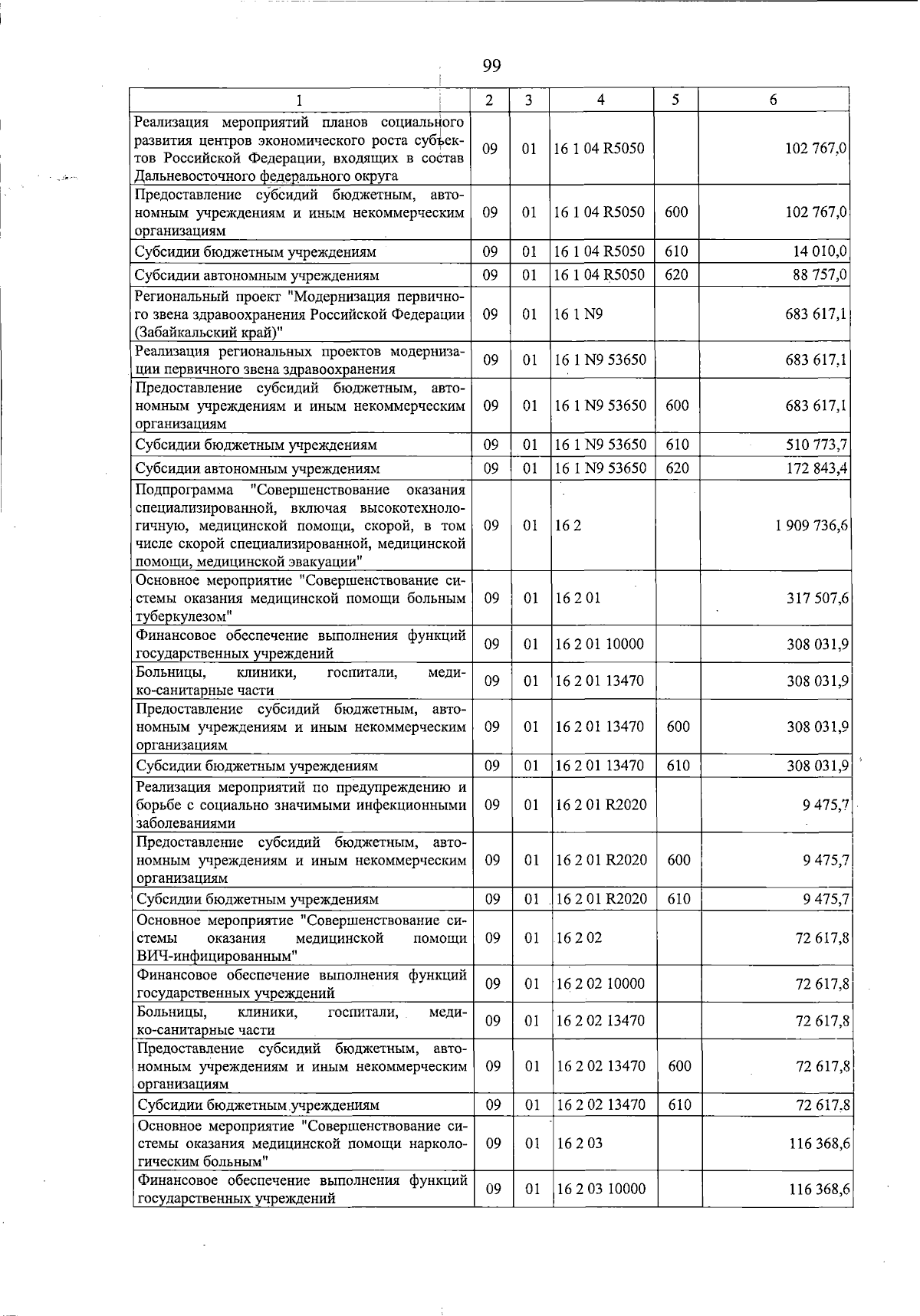 99

| 1 | 2 | 3 | 4 | 5 | 6 |
|---|---|---|---|---|---|
| Реализация мероприятий планов социального развития центров экономического роста субъектов Российской Федерации, входящих в состав Дальневосточного федерального округа | 09 | 01 | 16 1 04 R5050 | | 102 767,0 |
| Предоставление субсидий бюджетным, автономным учреждениям и иным некоммерческим организациям | 09 | 01 | 16 1 04 R5050 | 600 | 102 767,0 |
| Субсидии бюджетным учреждениям | 09 | 01 | 16 1 04 R5050 | 610 | 14 010,0 |
| Субсидии автономным учреждениям | 09 | 01 | 16 1 04 R5050 | 620 | 88 757,0 |
| Региональный проект "Модернизация первичного звена здравоохранения Российской Федерации (Забайкальский край)" | 09 | 01 | 16 1 N9 | | 683 617,1 |
| Реализация региональных проектов модернизации первичного звена здравоохранения | 09 | 01 | 16 1 N9 53650 | | 683 617,1 |
| Предоставление субсидий бюджетным, автономным учреждениям и иным некоммерческим организациям | 09 | 01 | 16 1 N9 53650 | 600 | 683 617,1 |
| Субсидии бюджетным учреждениям | 09 | 01 | 16 1 N9 53650 | 610 | 510 773,7 |
| Субсидии автономным учреждениям | 09 | 01 | 16 1 N9 53650 | 620 | 172 843,4 |
| Подпрограмма "Совершенствование оказания специализированной, включая высокотехнологичную, медицинской помощи, скорой, в том числе скорой специализированной, медицинской помощи, медицинской эвакуации" | 09 | 01 | 16 2 | | 1 909 736,6 |
| Основное мероприятие "Совершенствование системы оказания медицинской помощи больным туберкулезом" | 09 | 01 | 16 2 01 | | 317 507,6 |
| Финансовое обеспечение выполнения функций государственных учреждений | 09 | 01 | 16 2 01 10000 | | 308 031,9 |
| Больницы, клиники, госпитали, медико-санитарные части | 09 | 01 | 16 2 01 13470 | | 308 031,9 |
| Предоставление субсидий бюджетным, автономным учреждениям и иным некоммерческим организациям | 09 | 01 | 16 2 01 13470 | 600 | 308 031,9 |
| Субсидии бюджетным учреждениям | 09 | 01 | 16 2 01 13470 | 610 | 308 031,9 |
| Реализация мероприятий по предупреждению и борьбе с социально значимыми инфекционными заболеваниями | 09 | 01 | 16 2 01 R2020 | | 9 475,7 |
| Предоставление субсидий бюджетным, автономным учреждениям и иным некоммерческим организациям | 09 | 01 | 16 2 01 R2020 | 600 | 9 475,7 |
| Субсидии бюджетным учреждениям | 09 | 01 | 16 2 01 R2020 | 610 | 9 475,7 |
| Основное мероприятие "Совершенствование системы оказания медицинской помощи ВИЧ-инфицированным" | 09 | 01 | 16 2 02 | | 72 617,8 |
| Финансовое обеспечение выполнения функций государственных учреждений | 09 | 01 | 16 2 02 10000 | | 72 617,8 |
| Больницы, клиники, госпитали, медико-санитарные части | 09 | 01 | 16 2 02 13470 | | 72 617,8 |
| Предоставление субсидий бюджетным, автономным учреждениям и иным некоммерческим организациям | 09 | 01 | 16 2 02 13470 | 600 | 72 617,8 |
| Субсидии бюджетным учреждениям | 09 | 01 | 16 2 02 13470 | 610 | 72 617,8 |
| Основное мероприятие "Совершенствование системы оказания медицинской помощи наркологическим больным" | 09 | 01 | 16 2 03 | | 116 368,6 |
| Финансовое обеспечение выполнения функций государственных учреждений | 09 | 01 | 16 2 03 10000 | | 116 368,6 |